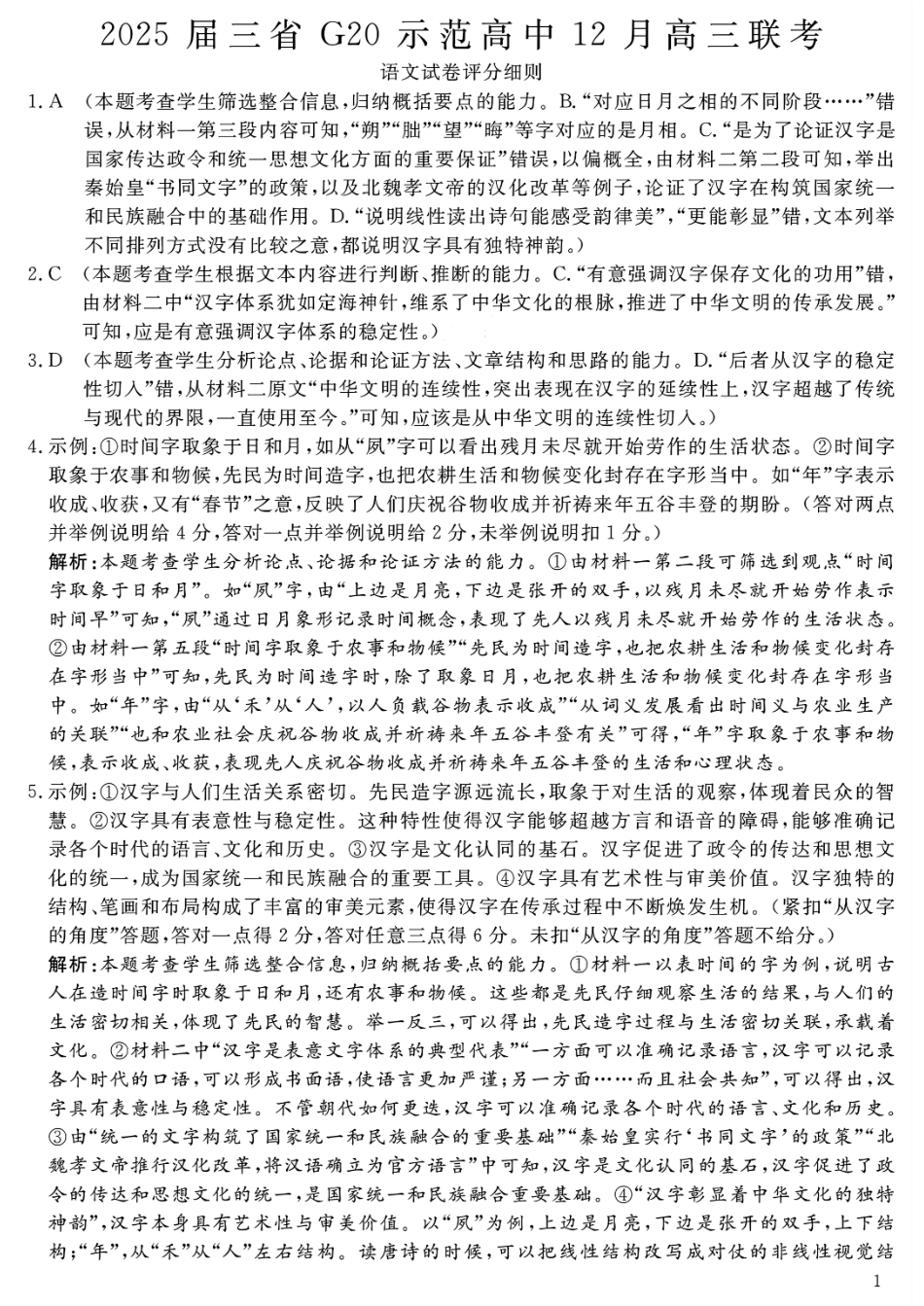 2025 届三省 G20 示范高中 12 月高三联考

语文试卷评分细则

1. A （本题考查学生筛选整合信息，归纳概括要点的能力。B.“对应日月之相的不同阶段……”错误，从材料一第三段内容可知，“朔”“朏”“望”“晦”等字对应的是月相。C.“是为了论证汉字是国家传达政令和统一思想文化方面的重要保证”错误，以偏概全，由材料二第二段可知，举出秦始皇“书同文字”的政策，以及北魏孝文帝的汉化改革等例子，论证了汉字在构筑国家统一和民族融合中的基础作用。D.“说明线性读出诗句能感受韵律美”，“更能彰显”错，文本列举不同排列方式没有比较之意，都说明汉字具有独特神韵。）

2. C （本题考查学生根据文本内容进行判断、推断的能力。C.“有意强调汉字保存文化的功用”错，由材料二中“汉字体系犹如定海神针，维系了中华文化的根脉，推进了中华文明的传承发展。”可知，应是有意强调汉字体系的稳定性。）

3. D （本题考查学生分析论点、论据和论证方法、文章结构和思路的能力。D.“后者从汉字的稳定性切入”错，从材料二原文“中华文明的连续性，突出表现在汉字的延续性上，汉字超越了传统与现代的界限，一直使用至今。”可知，应该是从中华文明的连续性切入。）

4. 示例：①时间字取象于日和月，如从“夙”字可以看出残月未尽就开始劳作的生活状态。②时间字取象于农事和物候，先民为时间造字，也把农耕生活和物候变化封存在字形当中。如“年”字表示收成、收获，又有“春节”之意，反映了人们庆祝谷物收成并祈祷来年五谷丰登的期盼。（答对两点并举例说明给 4 分，答对一点并举例说明给 2 分，未举例说明扣 1 分。）

解析：本题考查学生分析论点、论据和论证方法的能力。①由材料一第二段可筛选到观点“时间字取象于日和月”。如“夙”字，由“上边是月亮，下边是张开的双手，以残月未尽就开始劳作表示时间早”可知，“夙”通过日月象形记录时间概念，表现了先人以残月未尽就开始劳作的生活状态。②由材料一第五段“时间字取象于农事和物候”“先民为时间造字，也把农耕生活和物候变化封存在字形当中”可知，先民为时间造字时，除了取象日月，也把农耕生活和物候变化封存在字形当中。如“年”字，由“从‘禾’从‘人’，以人负载谷物表示收成”“从词义发展看出时间义与农业生产的关联”“也和农业社会庆祝谷物收成并祈祷来年五谷丰登有关”可得，“年”字取象于农事和物候，表示收成、收获，表现先人庆祝谷物收成并祈祷来年五谷丰登的生活和心理状态。

5. 示例：①汉字与人们生活关系密切。先民造字源远流长，取象于对生活的观察，体现着民众的智慧。②汉字具有表意性与稳定性。这种特性使得汉字能够超越方言和语音的障碍，能够准确记录各个时代的语言、文化和历史。③汉字是文化认同的基石。汉字促进了政令的传达和思想文化的统一，成为国家统一和民族融合的重要工具。④汉字具有艺术性与审美价值。汉字独特的结构、笔画和布局构成了丰富的审美元素，使得汉字在传承过程中不断焕发生机。（紧扣“从汉字的角度”答题，答对一点得 2 分，答对任意三点得 6 分。未扣“从汉字的角度”答题不给分。）

解析：本题考查学生筛选整合信息，归纳概括要点的能力。①材料一以表时间的字为例，说明古人在造时间字时取象于日和月，还有农事和物候。这些都是先民仔细观察生活的结果，与人们的生活密切相关，体现了先民的智慧。举一反三，可以得出，先民造字过程与生活密切关联，承载着文化。②材料二中“汉字是表意文字体系的典型代表”“一方面可以准确记录语言，汉字可以记录各个时代的口语，可以形成书面语，使语言更加严谨；另一方面……而且社会共知”，可以得出，汉字具有表意性与稳定性。不管朝代如何更迭，汉字可以准确记录各个时代的语言、文化和历史。③由“统一的文字构筑了国家统一和民族融合的重要基础”“秦始皇实行‘书同文字’的政策”“北魏孝文帝推行汉化改革，将汉语确立为官方语言”中可知，汉字是文化认同的基石，汉字促进了政令的传达和思想文化的统一，是国家统一和民族融合重要基础。④“汉字彰显着中华文化的独特神韵”，汉字本身具有艺术性与审美价值。以“夙”为例，上边是月亮，下边是张开的双手，上下结构；“年”，从“禾”从“人”左右结构。读唐诗的时候，可以把线性结构改写成对仗的非线性视觉结

1